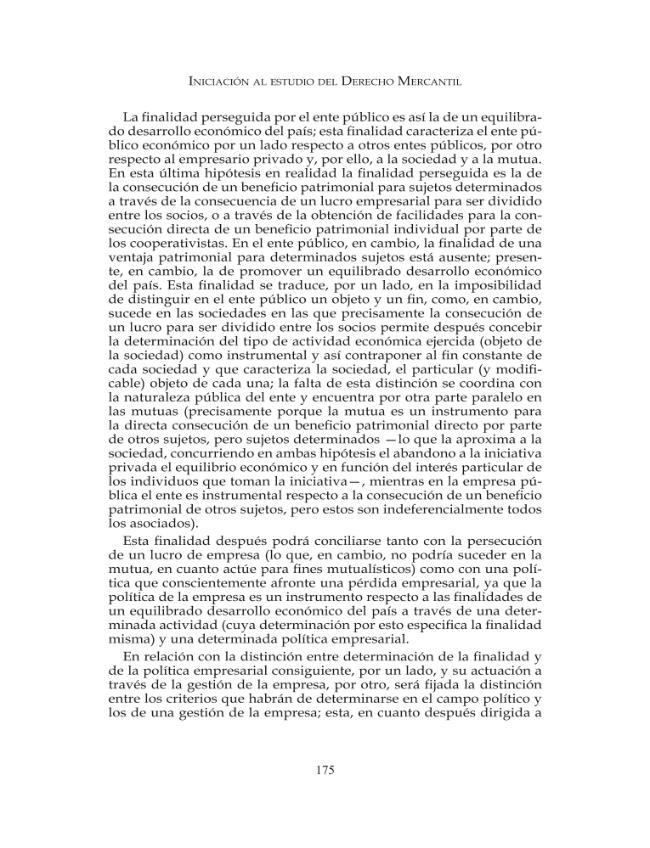 Iniciación al estudio del Derecho Mercantil

La finalidad perseguida por el ente público es así la de un equilibrado desarrollo económico del país; esta finalidad caracteriza el ente público económico por un lado respecto a otros entes públicos, por otro respecto al empresario privado y, por ello, a la sociedad y a la mutua. En esta última hipótesis en realidad la finalidad perseguida es la de la consecución de un beneficio patrimonial para sujetos determinados a través de la consecuencia de un lucro empresarial para ser dividido entre los socios, o a través de la obtención de facilidades para la consecución directa de un beneficio patrimonial individual por parte de los cooperativistas. En el ente público, en cambio, la finalidad de una ventaja patrimonial para determinados sujetos está ausente; presente, en cambio, la de promover un equilibrado desarrollo económico del país. Esta finalidad se traduce, por un lado, en la imposibilidad de distinguir en el ente público un objeto y un fin, como, en cambio, sucede en las sociedades en las que precisamente la consecución de un lucro para ser dividido entre los socios permite después concebir la determinación del tipo de actividad económica ejercida (objeto de la sociedad) como instrumental y así contraponer al fin constante de cada sociedad y que caracteriza la sociedad, el particular (y modificable) objeto de cada una; la falta de esta distinción se coordina con la naturaleza pública del ente y encuentra por otra parte paralelo en las mutuas (precisamente porque la mutua es un instrumento para la directa consecución de un beneficio patrimonial directo por parte de otros sujetos, pero sujetos determinados —lo que la aproxima a la sociedad, concurriendo en ambas hipótesis el abandono a la iniciativa privada el equilibrio económico y en función del interés particular de los individuos que toman la iniciativa—, mientras en la empresa pública el ente es instrumental respecto a la consecución de un beneficio patrimonial de otros sujetos, pero estos son indeferencialmente todos los asociados).

Esta finalidad después podrá conciliarse tanto con la persecución de un lucro de empresa (lo que, en cambio, no podría suceder en la mutua, en cuanto actúe para fines mutualísticos) como con una política que conscientemente afronte una pérdida empresarial, ya que la política de la empresa es un instrumento respecto a las finalidades de un equilibrado desarrollo económico del país a través de una determinada actividad (cuya determinación por esto especifica la finalidad misma) y una determinada política empresarial.

En relación con la distinción entre determinación de la finalidad y de la política empresarial consiguiente, por un lado, y su actuación a través de la gestión de la empresa, por otro, será fijada la distinción entre los criterios que habrán de determinarse en el campo político y los de una gestión de la empresa; esta, en cuanto después dirigida a

175